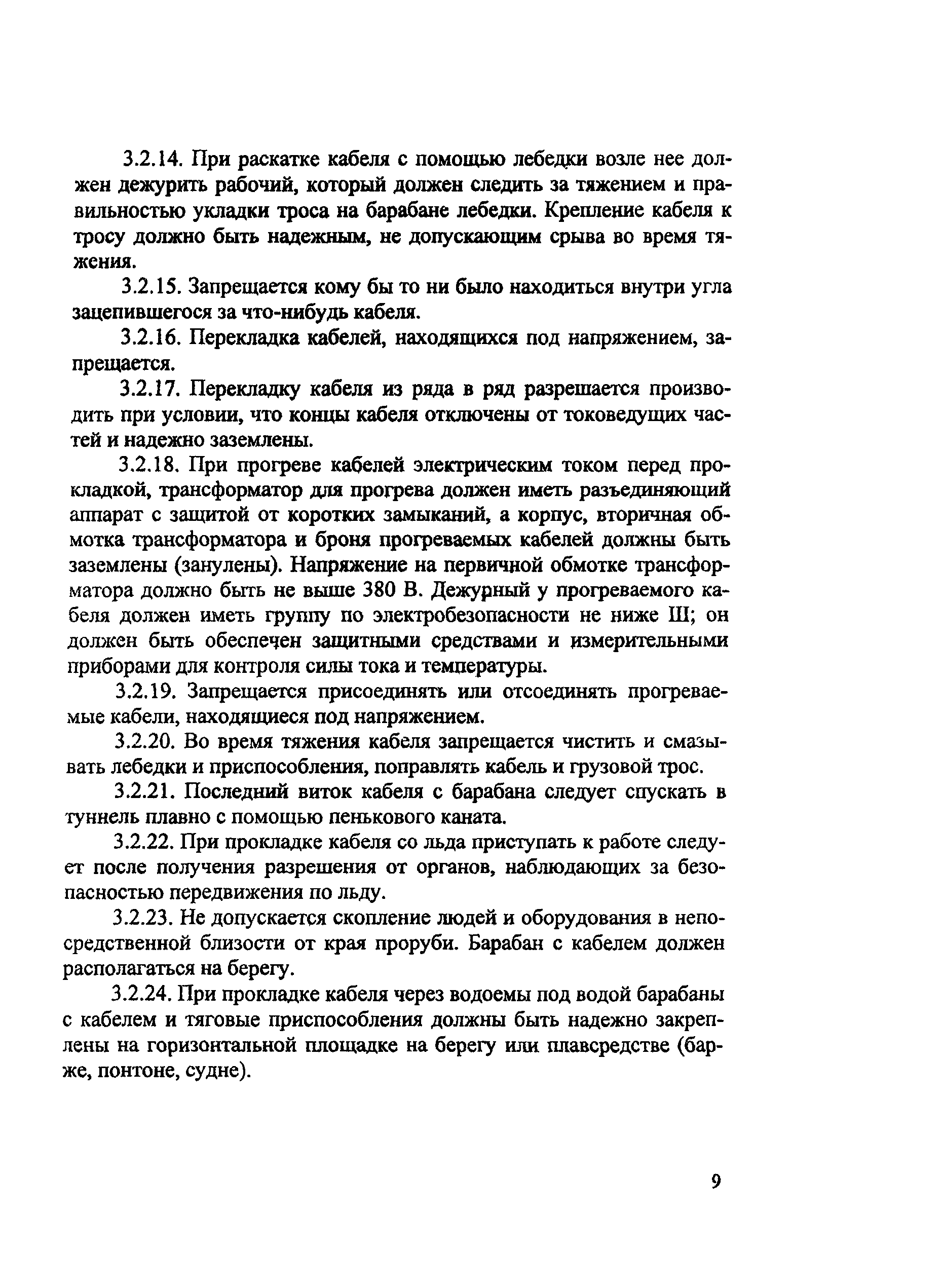 3.2.14. При раскатке кабеля с помощью лебедки возле нее должен дежурить рабочий, который должен следить за тяжением и правильностью укладки троса на барабане лебедки. Крепление кабеля к тросу должно быть надежным, не допускающим срыва во время тяжения.

3.2.15. Запрещается кому бы то ни было находиться внутри угла зацепившегося за что-нибудь кабеля.

3.2.16. Перекладка кабелей, находящихся под напряжением, запрещается.

3.2.17. Перекладку кабеля из ряда в ряд разрешается производить при условии, что концы кабеля отключены от токоведущих частей и надежно заземлены.

3.2.18. При прогреве кабелей электрическим током перед прокладкой, трансформатор для прогрева должен иметь разъединяющий аппарат с защитой от коротких замыканий, а корпус, вторичная обмотка трансформатора и броня прогреваемых кабелей должны быть заземлены (занулены). Напряжение на первичной обмотке трансформатора должно быть не выше 380 В. Дежурный у прогреваемого кабеля должен иметь группу по электробезопасности не ниже III; он должен быть обеспечен защитными средствами и измерительными приборами для контроля силы тока и температуры.

3.2.19. Запрещается присоединять или отсоединять прогреваемые кабели, находящиеся под напряжением.

3.2.20. Во время тяжения кабеля запрещается чистить и смазывать лебедки и приспособления, поправлять кабель и грузовой трос.

3.2.21. Последний виток кабеля с барабана следует спускать в туннель плавно с помощью пенькового каната.

3.2.22. При прокладке кабеля со льда приступать к работе следует после получения разрешения от органов, наблюдающих за безопасностью передвижения по льду.

3.2.23. Не допускается скопление людей и оборудования в непосредственной близости от края проруби. Барабан с кабелем должен располагаться на берегу.

3.2.24. При прокладке кабеля через водоемы под водой барабаны с кабелем и тяговые приспособления должны быть надежно закреплены на горизонтальной площадке на берегу или плавсредстве (барже, понтоне, судне).

9